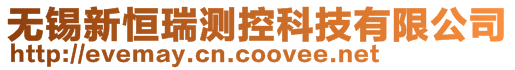 无锡新恒瑞测控科技有限公司
http://evemay.cn.coovee.net